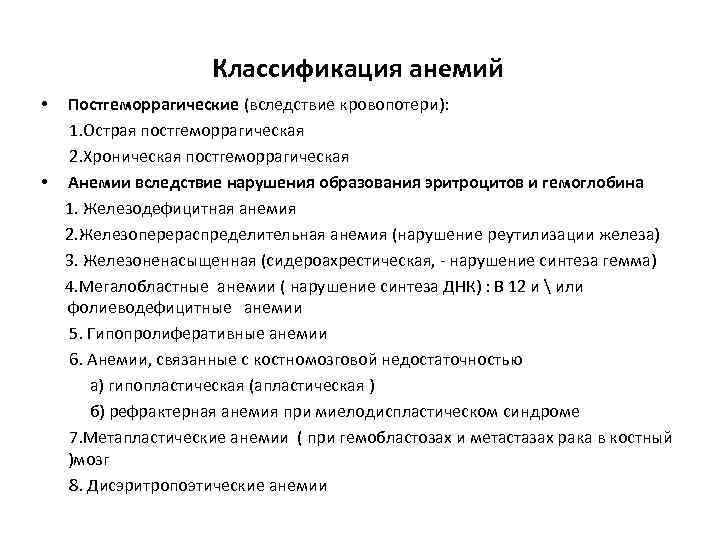 Классификация анемий

• Постгеморрагические (вследствие кровопотери):
1.Острая постгеморрагическая
2.Хроническая постгеморрагическая

• Анемии вследствие нарушения образования эритроцитов и гемоглобина
1. Железодефицитная анемия
2.Железоперераспределительная анемия (нарушение реутилизации железа)
3. Железоненасыщенная (сидероахрестическая, - нарушение синтеза гемма)
4.Мегалобластные анемии ( нарушение синтеза ДНК) : В 12 и \ или фолиеводефицитные анемии
5. Гипопролиферативные анемии
6. Анемии, связанные с костномозговой недостаточностью
а) гипопластическая (апластическая )
б) рефрактерная анемия при миелодиспластическом синдроме
7.Метапластические анемии ( при гемобластозах и метастазах рака в костный )мозг
8. Дисэритропоэтические анемии